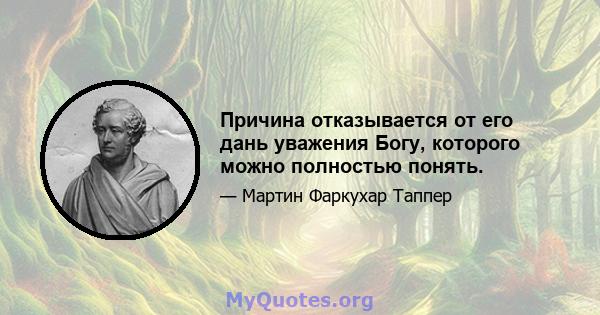 Причина отказывается от его дань уважения Богу, которого можно полностью понять.

— Мартин Фаркухар Таппер

MyQuotes.org